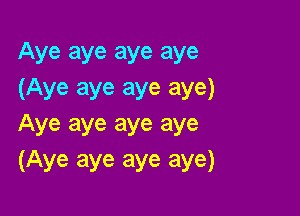 Aye aye aye aye
(Aye aye aye aye)
Aye aye aye aye
(Aye aye aye aye)